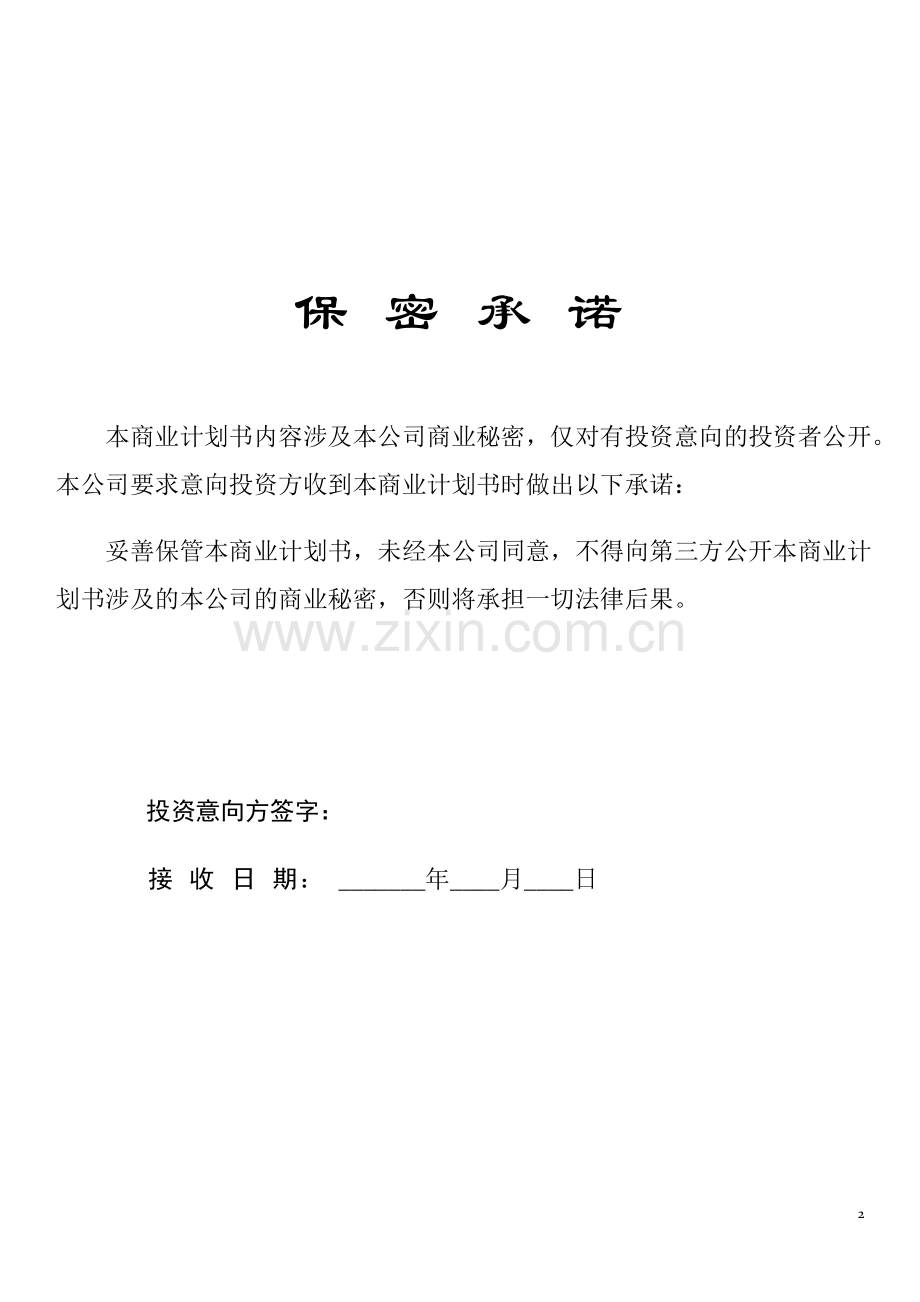 保 密 承 诺

本商业计划书内容涉及本公司商业秘密，仅对有投资意向的投资者公开。本公司要求意向投资方收到本商业计划书时做出以下承诺：

妥善保管本商业计划书，未经本公司同意，不得向第三方公开本商业计划书涉及的本公司的商业秘密，否则将承担一切法律后果。

www.zixin.com.cn

投资意向方签字：

接 收 日 期： ______年____月____日

2